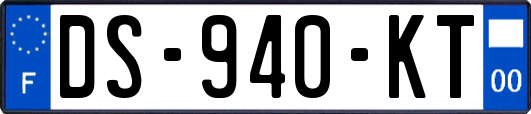 F
DS-940-KT
00